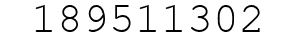 189511302